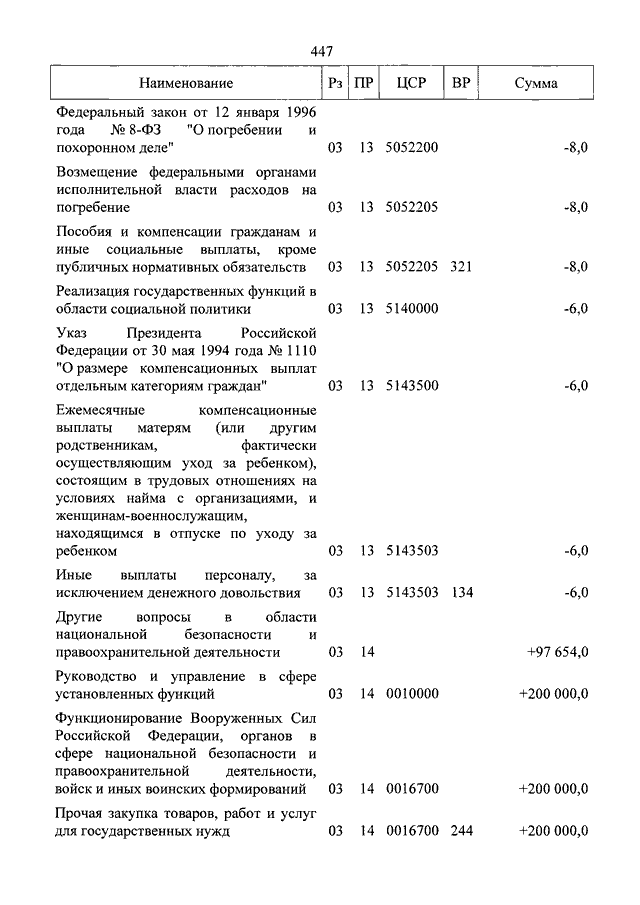 447

| Наименование | Рз | ПР | ЦСР | ВР | Сумма |
|---|---|---|---|---|---|
| Федеральный закон от 12 января 1996 года № 8-ФЗ "О погребении и похоронном деле" | 03 | 13 | 5052200 | | -8,0 |
| Возмещение федеральными органами исполнительной власти расходов на погребение | 03 | 13 | 5052205 | | -8,0 |
| Пособия и компенсации гражданам и иные социальные выплаты, кроме публичных нормативных обязательств | 03 | 13 | 5052205 | 321 | -8,0 |
| Реализация государственных функций в области социальной политики | 03 | 13 | 5140000 | | -6,0 |
| Указ Президента Российской Федерации от 30 мая 1994 года № 1110 "О размере компенсационных выплат отдельным категориям граждан" | 03 | 13 | 5143500 | | -6,0 |
| Ежемесячные компенсационные выплаты матерям (или другим родственникам, фактически осуществляющим уход за ребенком), состоящим в трудовых отношениях на условиях найма с организациями, и женщинам-военнослужащим, находящимся в отпуске по уходу за ребенком | 03 | 13 | 5143503 | | -6,0 |
| Иные выплаты персоналу, за исключением денежного довольствия | 03 | 13 | 5143503 | 134 | -6,0 |
| Другие вопросы в области национальной безопасности и правоохранительной деятельности | 03 | 14 | | | +97 654,0 |
| Руководство и управление в сфере установленных функций | 03 | 14 | 0010000 | | +200 000,0 |
| Функционирование Вооруженных Сил Российской Федерации, органов в сфере национальной безопасности и правоохранительной деятельности, войск и иных воинских формирований | 03 | 14 | 0016700 | | +200 000,0 |
| Прочая закупка товаров, работ и услуг для государственных нужд | 03 | 14 | 0016700 | 244 | +200 000,0 |